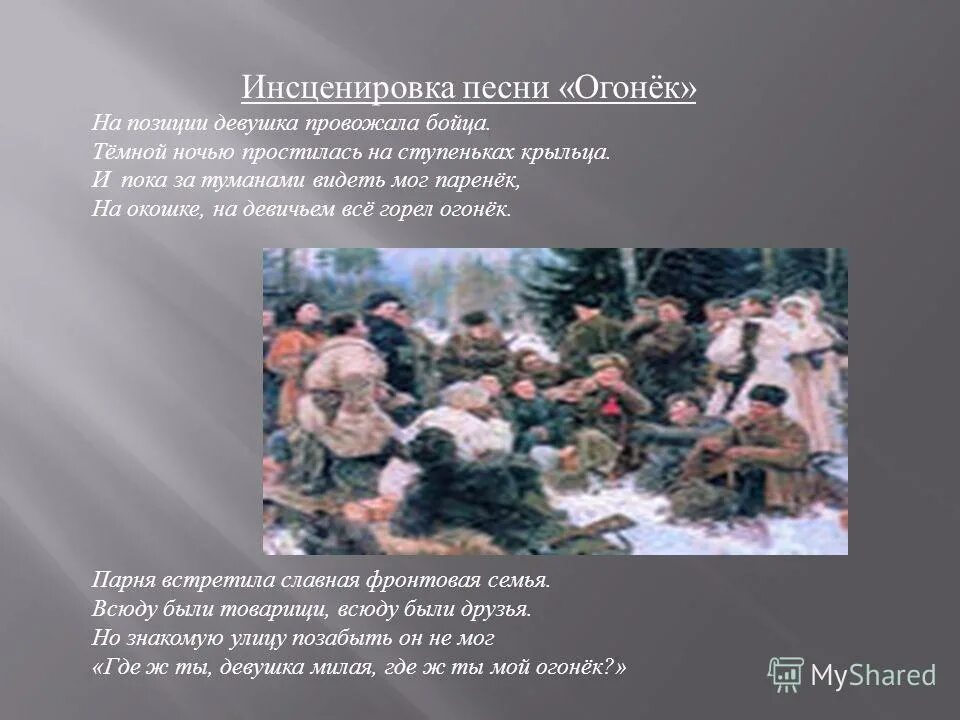 Инсценировка песни «Огонёк»

На позиции девушка провожала бойца.
Тёмной ночью простилась на ступеньках крыльца.
И пока за туманами видеть мог паренёк,
На окошке, на девичьем всё горел огонёк.

Парня встретила славная фронтовая семья.
Всюду были товарищи, всюду были друзья.
Но знакомую улицу позабыть он не мог
«Где ж ты, девушка милая, где ж ты мой огонёк?»

MyShared